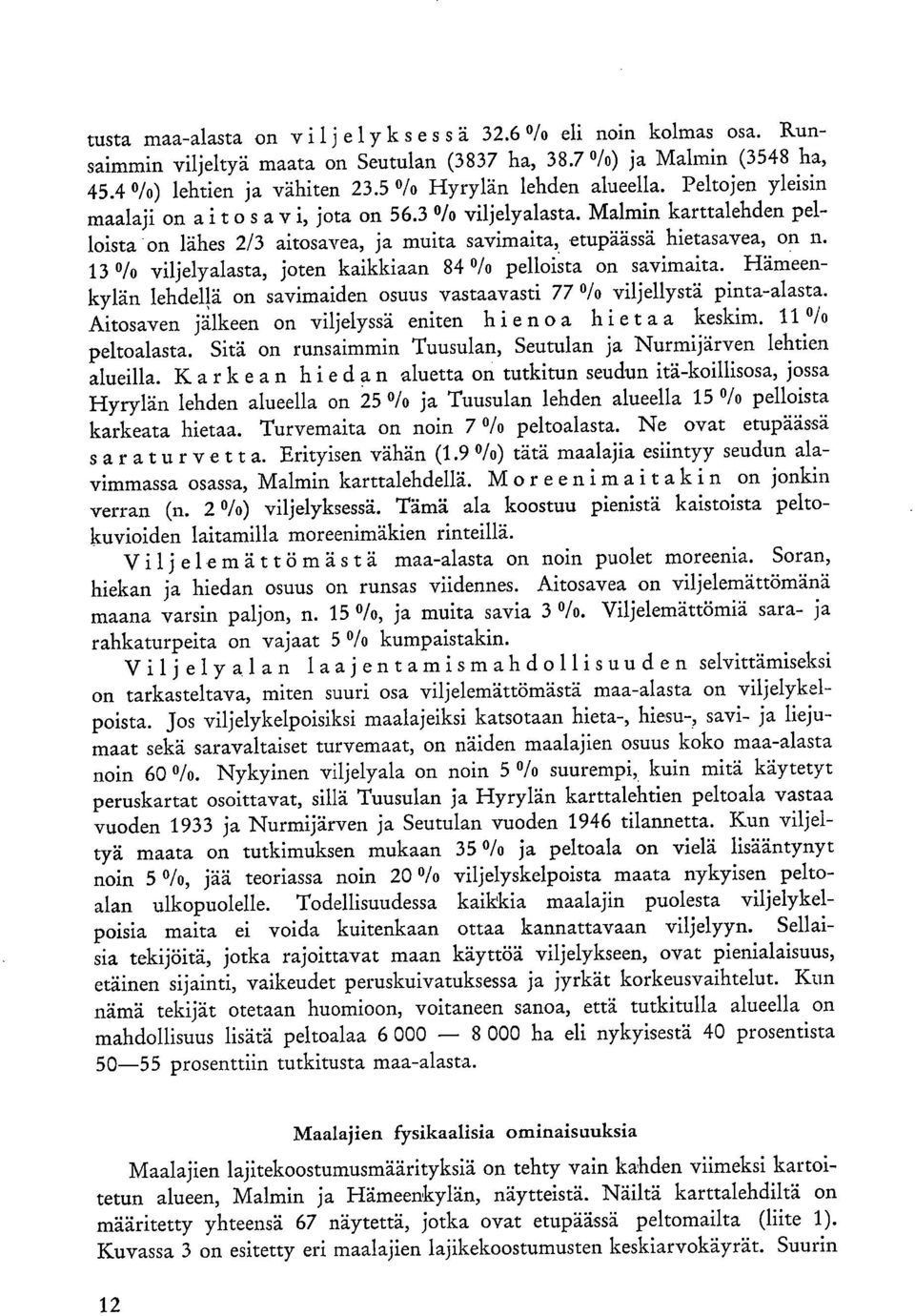 tusta maa-alasta on viljelyksessä 32.6 % eli noin kolmas osa. Runsaimmin viljeltyä maata on Seutulan (3837 ha, 38.7 %) ja Malmin (3548 ha, 45.4 %) lehtien ja vähiten 23.5 % Hyrylän lehden alueella. Peltojen yleisin maalaji on aitosavi, jota on 56.3 % viljelyalasta. Malmin karttalehden pelloista on lähes 2/3 aitosavea, ja muita savimaita, etupäässä hietasavea, on n. 13 % viljelyalasta, joten kaikkiaan 84 % pelloista on savimaita. Hämeenkylän lehdellä on savimaiden osuus vastaavasti 77 % viljellystä pinta-alasta. Aitosaven jälkeen on viljelyssä eniten hienoa hietaa keskim. 11 % peltoalasta. Sitä on runsaimmin Tuusulan, Seutulan ja Nurmijärven lehtien alueilla. Karkean hiedan aluetta on tutkitun seudun itä-koillisosa, jossa Hyrylän lehden alueella on 25 % ja Tuusulan lehden alueella 15 % pelloista karkeata hietaa. Turvemaita on noin 7 % peltoalasta. Ne ovat etupäässä saraturvetta. Erityisen vähän (1.9 %) tätä maalajia esiintyy seudun alavimmassa osassa, Malmin karttalehdellä. Moreenimaitakin on jonkin verran (n. 2 %) viljelyksessä. Tämä ala koostuu pienistä kaistoista peltokuvioiden laitamilla moreenimäkien rinteillä.

Viljelemättömästä maa-alasta on noin puolet moreenia. Soran, hiekan ja hiedan osuus on runsas viidennes. Aitosavea on viljelemättömänä maana varsin paljon, n. 15 %, ja muita savia 3 %. Viljelemättömiä sara- ja rahkaturpeita on vajaat 5 % kumpaistakin.

Viljelyalan laajentamismahdollisuuden selvittämiseksi on tarkasteltava, miten suuri osa viljelemättömästä maa-alasta on viljelykelpoista. Jos viljelykelpoisiksi maalajeiksi katsotaan hieta-, hiesu-, savi- ja liejumaat sekä saravaltaiset turvemaat, on näiden maalajien osuus koko maa-alasta noin 60 %. Nykyinen viljelyala on noin 5 % suurempi, kuin mitä käytetyt peruskartat osoittavat, sillä Tuusulan ja Hyrylän karttalehtien peltoala vastaa vuoden 1933 ja Nurmijärven ja Seutulan vuoden 1946 tilannetta. Kun viljeltyä maata on tutkimuksen mukaan 35 % ja peltoala on vielä lisääntynyt noin 5 %, jää teoriassa noin 20 % viljelyskelpoista maata nykyisen peltoalan ulkopuolelle. Todellisuudessa kaikkia maalajin puolesta viljelykelpoisia maita ei voida kuitenkaan ottaa kannattavaan viljelyyn. Sellaisia tekijöitä, jotka rajoittavat maan käyttöä viljelykseen, ovat pienialaisuus, etäinen sijainti, vaikeudet peruskuivatuksessa ja jyrkät korkeusvaihtelut. Kun nämä tekijät otetaan huomioon, voitaneen sanoa, että tutkitulla alueella on mahdollisuus lisätä peltoalaa 6 000 — 8 000 ha eli nykyisestä 40 prosentista 50—55 prosenttiin tutkitusta maa-alasta.

Maalajien fysikaalisia ominaisuuksia

Maalajien lajitekoostumusmäärityksiä on tehty vain kahden viimeksi kartoitetun alueen, Malmin ja Hämeenkylän, näytteistä. Näiltä karttalehdiltä on määritetty yhteensä 67 näytettä, jotka ovat etupäässä peltomailta (liite 1). Kuvassa 3 on esitetty eri maalajien lajikekoostumusten keskiarvokäyrät. Suurin

12